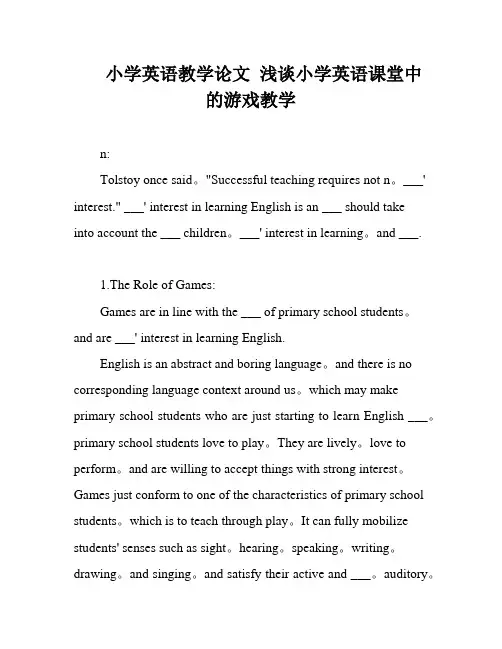 小学英语教学论文 浅谈小学英语课堂中的游戏教学

n:

Tolstoy once said。"Successful teaching requires not n。___' interest." ___' interest in learning English is an ___ should take into account the ___ children。___' interest in learning。and ___.

1.The Role of Games:

Games are in line with the ___ of primary school students。and are ___' interest in learning English.

English is an abstract and boring language。and there is no corresponding language context around us。which may make primary school students who are just starting to learn English ___。primary school students love to play。They are lively。love to perform。and are willing to accept things with strong interest。Games just conform to one of the characteristics of primary school students。which is to teach through play。It can fully mobilize students' senses such as sight。hearing。speaking。writing。drawing。and singing。and satisfy their active and ___。auditory。